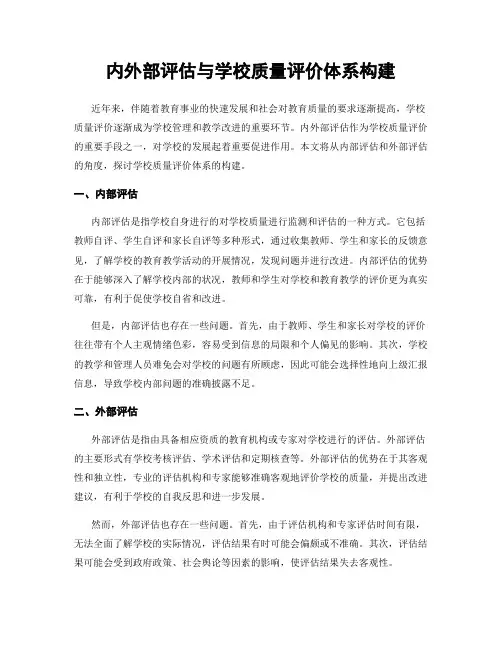 内外部评估与学校质量评价体系构建

近年来，伴随着教育事业的快速发展和社会对教育质量的要求逐渐提高，学校质量评价逐渐成为学校管理和教学改进的重要环节。内外部评估作为学校质量评价的重要手段之一，对学校的发展起着重要促进作用。本文将从内部评估和外部评估的角度，探讨学校质量评价体系的构建。

一、内部评估

内部评估是指学校自身进行的对学校质量进行监测和评估的一种方式。它包括教师自评、学生自评和家长自评等多种形式，通过收集教师、学生和家长的反馈意见，了解学校的教育教学活动的开展情况，发现问题并进行改进。内部评估的优势在于能够深入了解学校内部的状况，教师和学生对学校和教育教学的评价更为真实可靠，有利于促使学校自省和改进。

但是，内部评估也存在一些问题。首先，由于教师、学生和家长对学校的评价往往带有个人主观情绪色彩，容易受到信息的局限和个人偏见的影响。其次，学校的教学和管理人员难免会对学校的问题有所顾虑，因此可能会选择性地向上级汇报信息，导致学校内部问题的准确披露不足。

二、外部评估

外部评估是指由具备相应资质的教育机构或专家对学校进行的评估。外部评估的主要形式有学校考核评估、学术评估和定期核查等。外部评估的优势在于其客观性和独立性，专业的评估机构和专家能够准确客观地评价学校的质量，并提出改进建议，有利于学校的自我反思和进一步发展。

然而，外部评估也存在一些问题。首先，由于评估机构和专家评估时间有限，无法全面了解学校的实际情况，评估结果有时可能会偏颇或不准确。其次，评估结果可能会受到政府政策、社会舆论等因素的影响，使评估结果失去客观性。